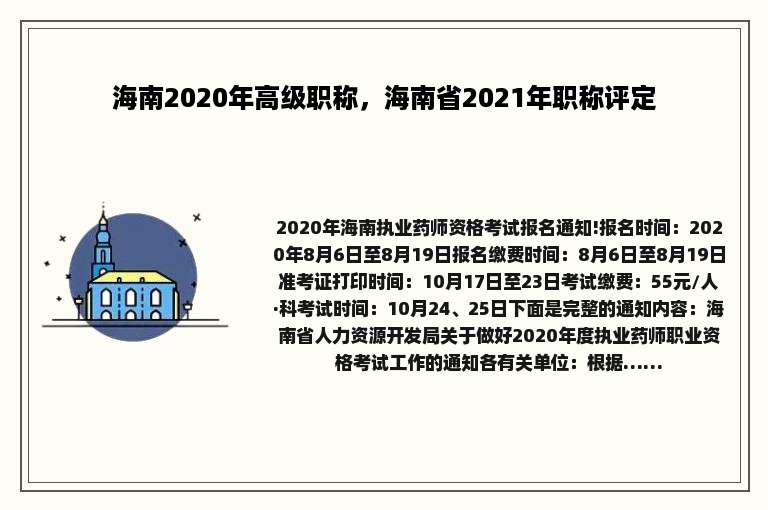 海南2020年高级职称，海南省2021年职称评定

2020年海南执业药师资格考试报名通知!报名时间：2020年8月6日至8月19日报名缴费时间：8月6日至8月19日准考证打印时间：10月17日至23日考试缴费：55元/人·科考试时间：10月24、25日下面是完整的通知内容：海南省人力资源开发局关于做好2020年度执业药师职业资格考试工作的通知各有关单位：根据......